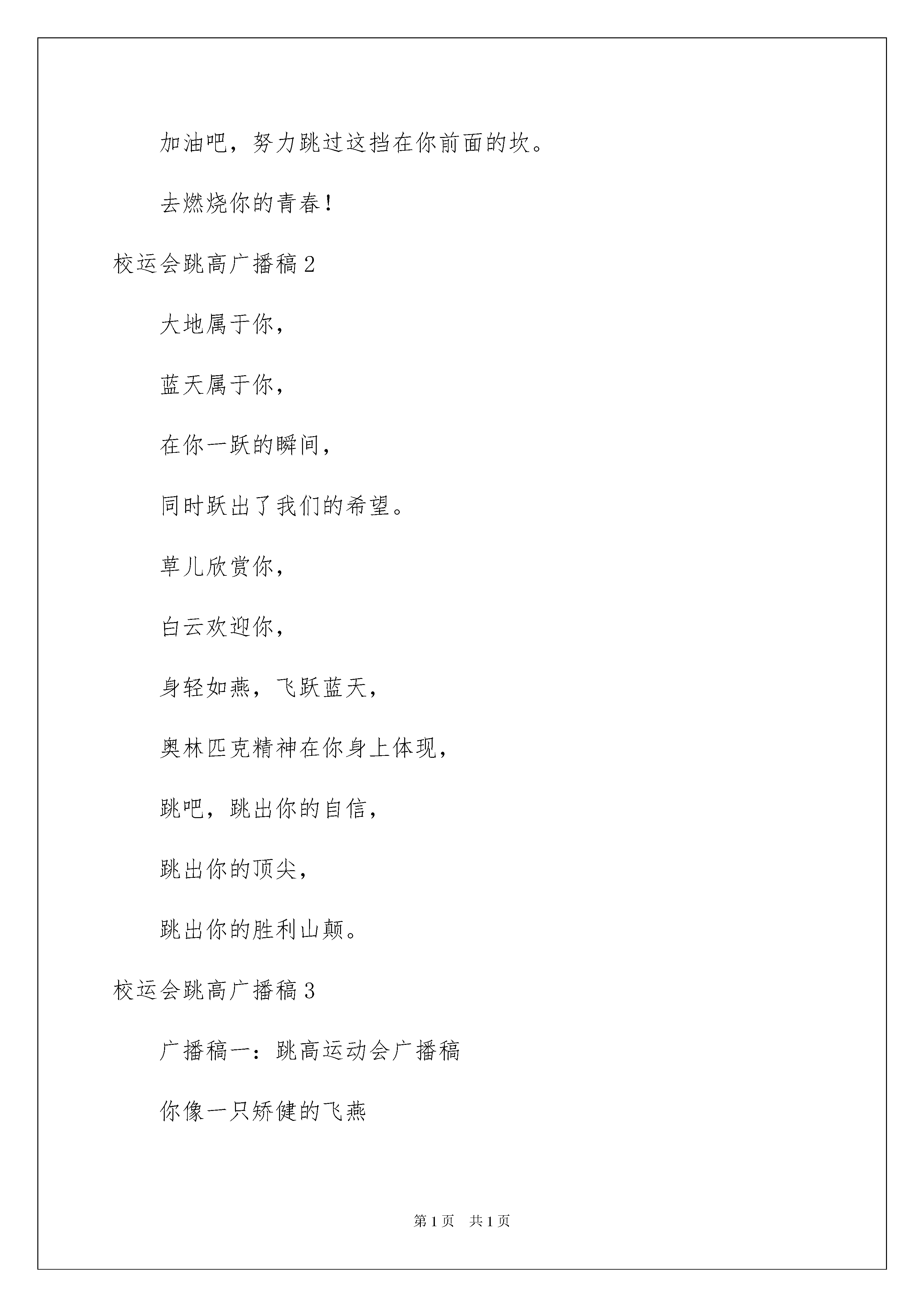 加油吧，努力跳过这挡在你前面的坎。

去燃烧你的青春！

校运会跳高广播稿 2

大地属于你，

蓝天属于你，

在你一跃的瞬间，

同时跃出了我们的希望。

草儿欣赏你，

白云欢迎你，

身轻如燕，飞跃蓝天，

奥林匹克精神在你身上体现，

跳吧，跳出你的自信，

跳出你的顶尖，

跳出你的胜利山颠。

校运会跳高广播稿 3

广播稿一：跳高运动会广播稿

你像一只矫健的飞燕

第 1 页　共 1 页